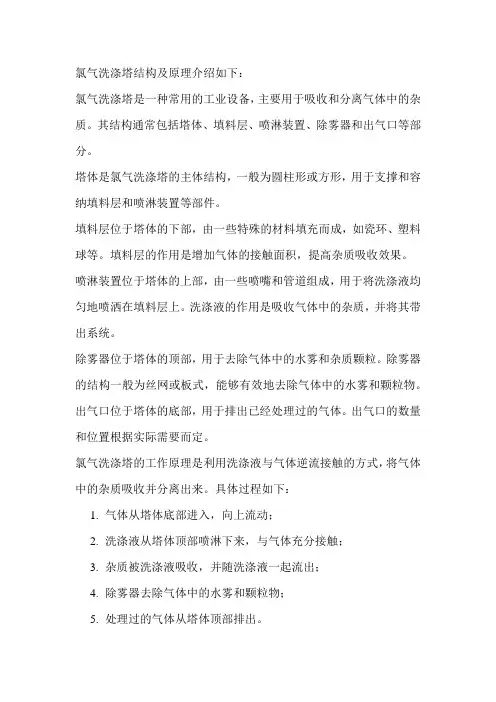 氯气洗涤塔结构及原理介绍如下：

氯气洗涤塔是一种常用的工业设备，主要用于吸收和分离气体中的杂质。其结构通常包括塔体、填料层、喷淋装置、除雾器和出气口等部分。

塔体是氯气洗涤塔的主体结构，一般为圆柱形或方形，用于支撑和容纳填料层和喷淋装置等部件。

填料层位于塔体的下部，由一些特殊的材料填充而成，如瓷环、塑料球等。填料层的作用是增加气体的接触面积，提高杂质吸收效果。

喷淋装置位于塔体的上部，由一些喷嘴和管道组成，用于将洗涤液均匀地喷洒在填料层上。洗涤液的作用是吸收气体中的杂质，并将其带出系统。

除雾器位于塔体的顶部，用于去除气体中的水雾和杂质颗粒。除雾器的结构一般为丝网或板式，能够有效地去除气体中的水雾和颗粒物。

出气口位于塔体的底部，用于排出已经处理过的气体。出气口的数量和位置根据实际需要而定。

氯气洗涤塔的工作原理是利用洗涤液与气体逆流接触的方式，将气体中的杂质吸收并分离出来。具体过程如下：

1. 气体从塔体底部进入，向上流动；

2. 洗涤液从塔体顶部喷淋下来，与气体充分接触；

3. 杂质被洗涤液吸收，并随洗涤液一起流出；

4. 除雾器去除气体中的水雾和颗粒物；

5. 处理过的气体从塔体顶部排出。